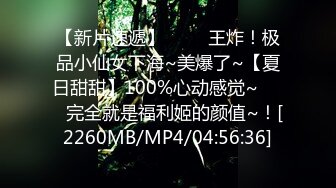 【新片速遞】　　王炸！极品小仙女下海~美爆了~【夏日甜甜】100%心动感觉~　完全就是福利姬的颜值~！[2260MB/MP4/04:56:36]